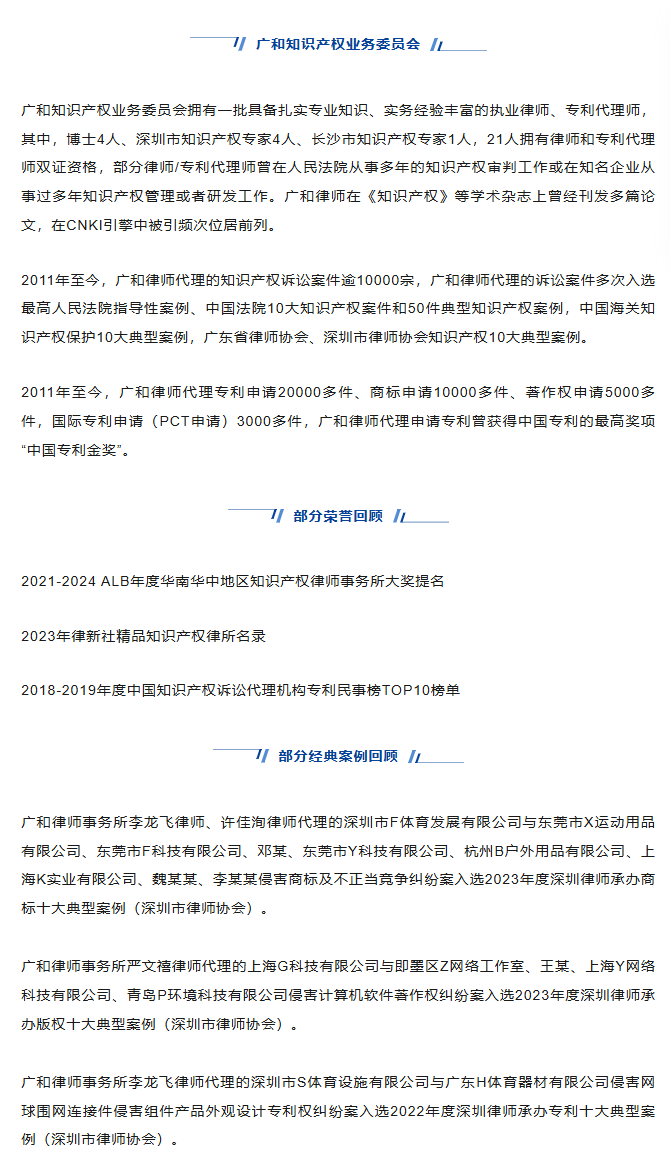 广和知识产权业务委员会

广和知识产权业务委员会拥有一批具备扎实专业知识、实务经验丰富的执业律师、专利代理师，其中，博士4人、深圳市知识产权专家4人、长沙市知识产权专家1人，21人拥有律师和专利代理师双证资格，部分律师/专利代理师曾在人民法院从事多年的知识产权审判工作或在知名企业从事过多年知识产权管理或者研发工作。广和律师在《知识产权》等学术杂志上曾经刊发多篇论文，在CNKI引擎中被引频次位居前列。

2011年至今，广和律师代理的知识产权诉讼案件逾10000宗，广和律师代理的诉讼案件多次入选最高人民法院指导性案例、中国法院10大知识产权案件和50件典型知识产权案例，中国海关知识产权保护10大典型案例，广东省律师协会、深圳市律师协会知识产权10大典型案例。

2011年至今，广和律师代理专利申请20000多件、商标申请10000多件、著作权申请5000多件，国际专利申请（PCT申请）3000多件，广和律师代理申请专利曾获得中国专利的最高奖项“中国专利金奖”。

部分荣誉回顾

2021-2024 ALB年度华南华中地区知识产权律师事务所大奖提名

2023年律新社精品知识产权律所名录

2018-2019年度中国知识产权诉讼代理机构专利民事榜TOP10榜单

部分经典案例回顾

广和律师事务所李龙飞律师、许佳洵律师代理的深圳市F体育发展有限公司与东莞市X运动用品有限公司、东莞市F科技有限公司、邓某、东莞市Y科技有限公司、杭州B户外用品有限公司、上海K实业有限公司、魏某某、李某某侵害商标及不正当竞争纠纷案入选2023年度深圳律师承办商标十大典型案例（深圳市律师协会）。

广和律师事务所严文禧律师代理的上海G科技有限公司与即墨区Z网络工作室、王某、上海Y网络科技有限公司、青岛P环境科技有限公司侵害计算机软件著作权纠纷案入选2023年度深圳律师承办版权十大典型案例（深圳市律师协会）。

广和律师事务所李龙飞律师代理的深圳市S体育设施有限公司与广东H体育器材有限公司侵害网球围网连接件侵害组件产品外观设计专利权纠纷案入选2022年度深圳律师承办专利十大典型案例（深圳市律师协会）。